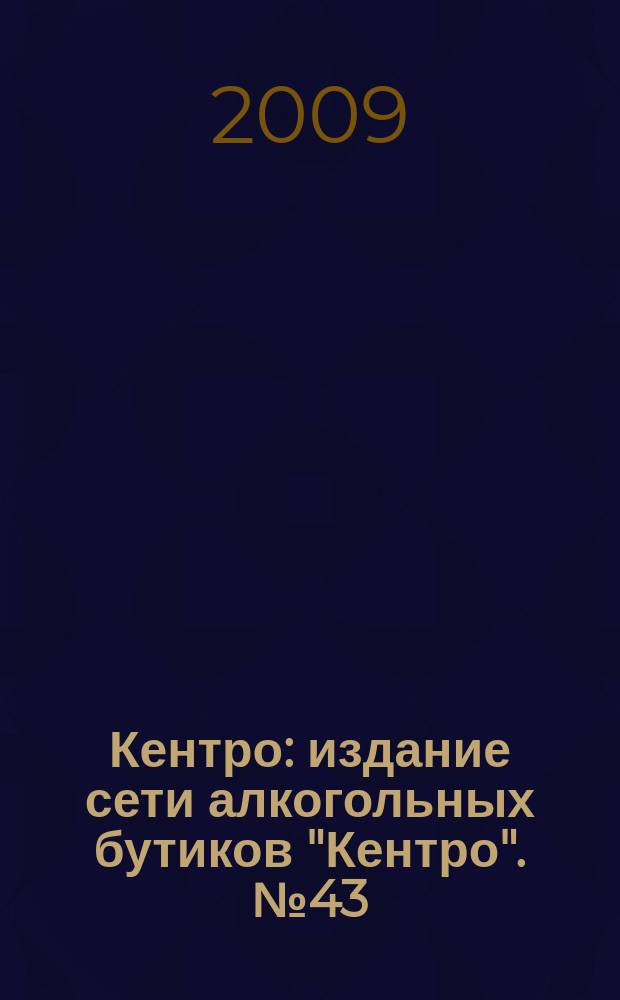 2009

Кентро: издание сети алкогольных бутиков "Кентро". №43